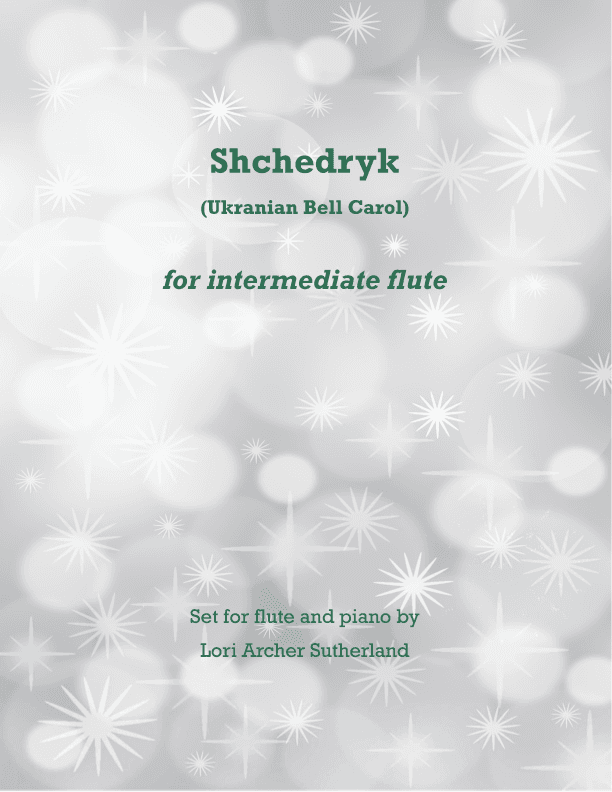 Shchedryk

(Ukranian Bell Carol)

for intermediate flute

Set for flute and piano by

Lori Archer Sutherland